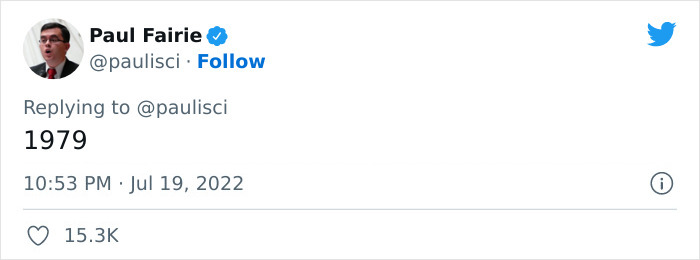 Paul Fairie
@paulisci · Follow

Replying to @paulisci
1979

10:53 PM · Jul 19, 2022

15.3K